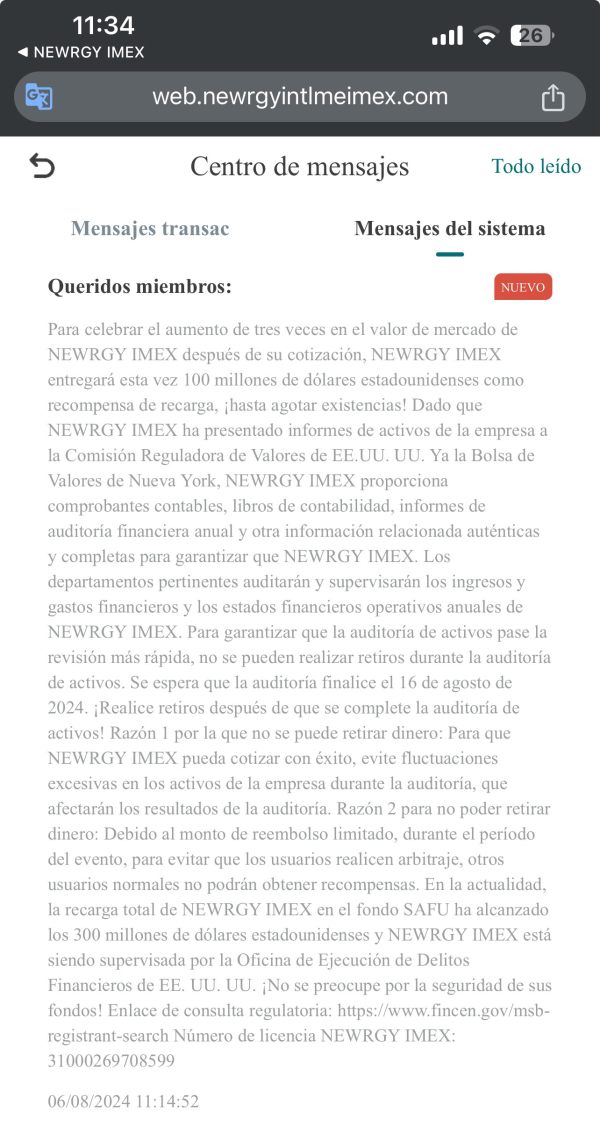 11:34
◀ NEWRGY IMEX
26
web.newrgyintlmeimex.com

Centro de mensajes
Todo leído

Mensajes transac
Mensajes del sistema

Queridos miembros:
NUEVO

Para celebrar el aumento de tres veces en el valor de mercado de NEWRGY IMEX después de su cotización, NEWRGY IMEX entregará esta vez 100 millones de dólares estadounidenses como recompensa de recarga, ¡hasta agotar existencias! Dado que NEWRGY IMEX ha presentado informes de activos de la empresa a la Comisión Reguladora de Valores de EE.UU. UU. Ya la Bolsa de Valores de Nueva York, NEWRGY IMEX proporciona comprobantes contables, libros de contabilidad, informes de auditoría financiera anual y otra información relacionada auténticas y completas para garantizar que NEWRGY IMEX. Los departamentos pertinentes auditarán y supervisarán los ingresos y gastos financieros y los estados financieros operativos anuales de NEWRGY IMEX. Para garantizar que la auditoría de activos pase la revisión más rápida, no se pueden realizar retiros durante la auditoría de activos. Se espera que la auditoría finalice el 16 de agosto de 2024. ¡Realice retiros después de que se complete la auditoría de activos! Razón 1 por la que no se puede retirar dinero: Para que NEWRGY IMEX pueda cotizar con éxito, evite fluctuaciones excesivas en los activos de la empresa durante la auditoría, que afectarán los resultados de la auditoría. Razón 2 para no poder retirar dinero: Debido al monto de reembolso limitado, durante el período del evento, para evitar que los usuarios realicen arbitraje, otros usuarios normales no podrán obtener recompensas. En la actualidad, la recarga total de NEWRGY IMEX en el fondo SAFU ha alcanzado los 300 millones de dólares estadounidenses y NEWRGY IMEX está siendo supervisada por la Oficina de Ejecución de Delitos Financieros de EE. UU. UU. ¡No se preocupe por la seguridad de sus fondos! Enlace de consulta regulatoria: https://www.fincen.gov/msb-registrant-search Número de licencia NEWRGY IMEX: 31000269708599

06/08/2024 11:14:52